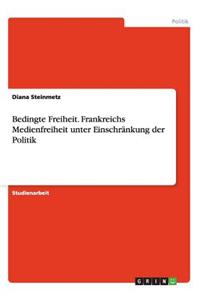 Politik

Diana Steinmetz

Bedingte Freiheit. Frankreichs Medienfreiheit unter Einschränkung der Politik

Studienarbeit

GRIN